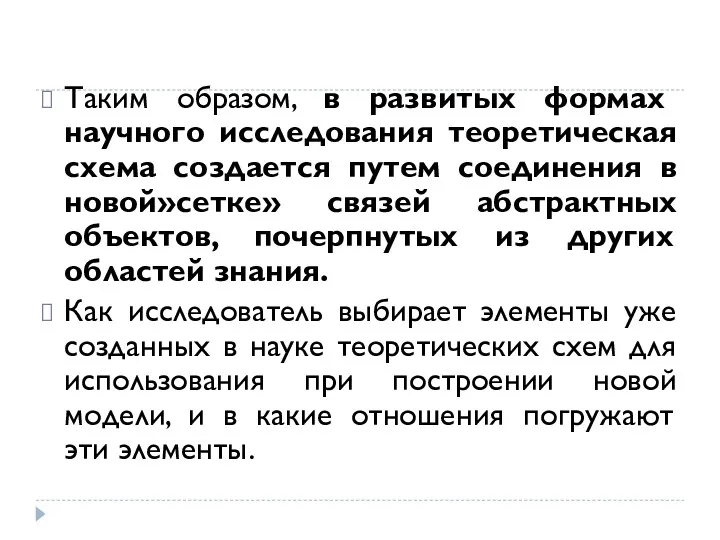 Таким образом, в развитых формах научного исследования теоретическая схема создается путем соединения в новой»сетке» связей абстрактных объектов, почерпнутых из других областей знания.

Как исследователь выбирает элементы уже созданных в науке теоретических схем для использования при построении новой модели, и в какие отношения погружают эти элементы.